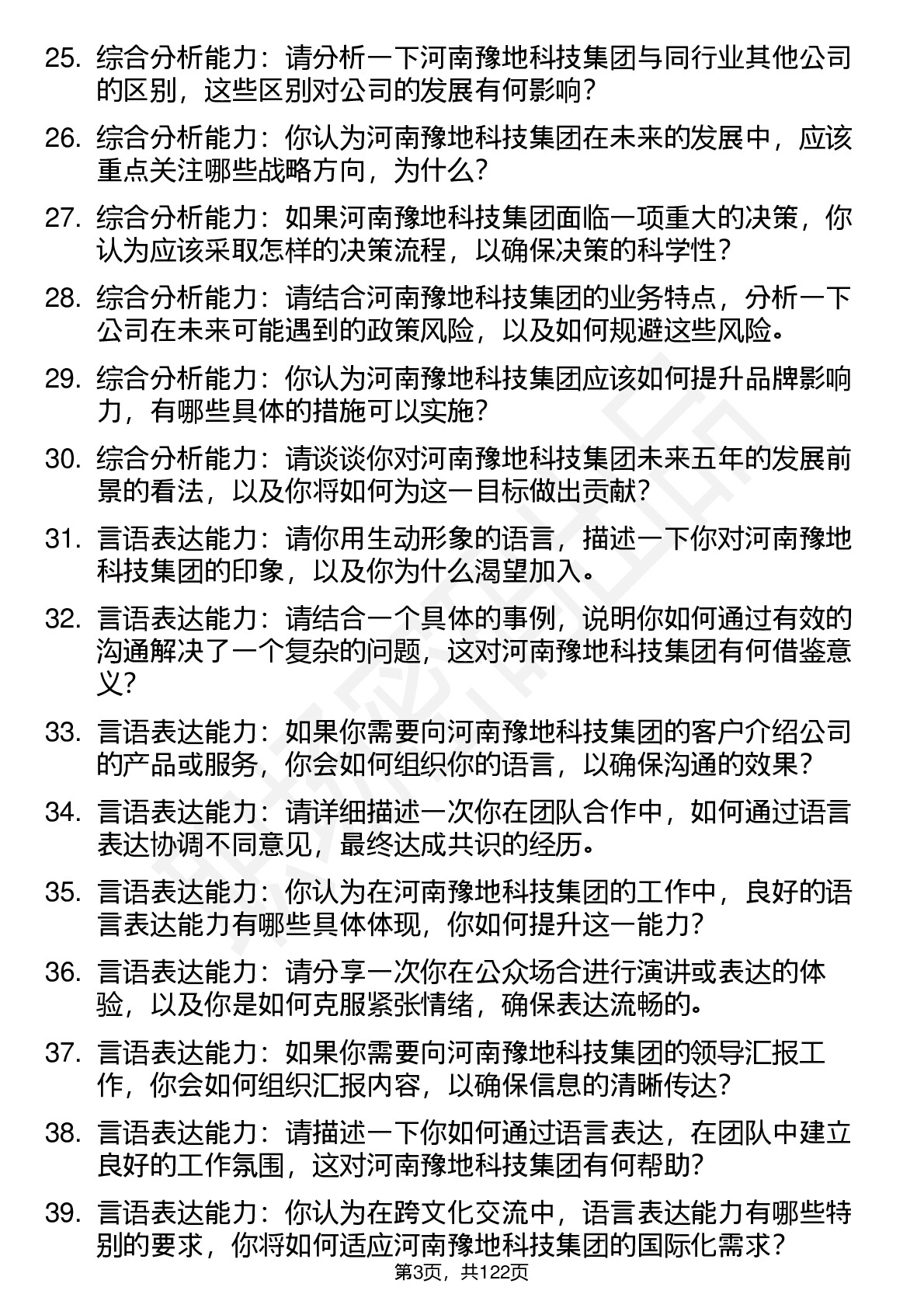 25. 综合分析能力：请分析一下河南豫地科技集团与同行业其他公司的区别，这些区别对公司的发展有何影响？

26. 综合分析能力：你认为河南豫地科技集团在未来的发展中，应该重点关注哪些战略方向，为什么？

27. 综合分析能力：如果河南豫地科技集团面临一项重大的决策，你认为应该采取怎样的决策流程，以确保决策的科学性？

28. 综合分析能力：请结合河南豫地科技集团的业务特点，分析一下公司在未来可能遇到的政策风险，以及如何规避这些风险。

29. 综合分析能力：你认为河南豫地科技集团应该如何提升品牌影响力，有哪些具体的措施可以实施？

30. 综合分析能力：请谈谈你对河南豫地科技集团未来五年的发展前景的看法，以及你将如何为这一目标做出贡献？

31. 言语表达能力：请你用生动形象的语言，描述一下你对河南豫地科技集团的印象，以及你为什么渴望加入。

32. 言语表达能力：请结合一个具体的事例，说明你如何通过有效的沟通解决了一个复杂的问题，这对河南豫地科技集团有何借鉴意义？

33. 言语表达能力：如果你需要向河南豫地科技集团的客户介绍公司的产品或服务，你会如何组织你的语言，以确保沟通的效果？

34. 言语表达能力：请详细描述一次你在团队合作中，如何通过语言表达协调不同意见，最终达成共识的经历。

35. 言语表达能力：你认为在河南豫地科技集团的工作中，良好的语言表达能力有哪些具体体现，你如何提升这一能力？

36. 言语表达能力：请分享一次你在公众场合进行演讲或表达的体验，以及你是如何克服紧张情绪，确保表达流畅的。

37. 言语表达能力：如果你需要向河南豫地科技集团的领导汇报工作，你会如何组织汇报内容，以确保信息的清晰传达？

38. 言语表达能力：请描述一下你如何通过语言表达，在团队中建立良好的工作氛围，这对河南豫地科技集团有何帮助？

39. 言语表达能力：你认为在跨文化交流中，语言表达能力有哪些特别的要求，你将如何适应河南豫地科技集团的国际化需求？

第3页，共122页